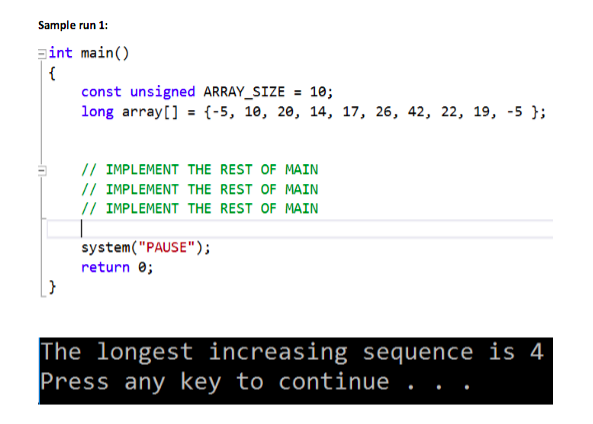 Sample run 1:

int main()
{
    const unsigned ARRAY_SIZE = 10;
    long array[] = {-5, 10, 20, 14, 17, 26, 42, 22, 19, -5 };

    // IMPLEMENT THE REST OF MAIN
    // IMPLEMENT THE REST OF MAIN
    // IMPLEMENT THE REST OF MAIN

    system("PAUSE");
    return 0;
}

The longest increasing sequence is 4
Press any key to continue . . .